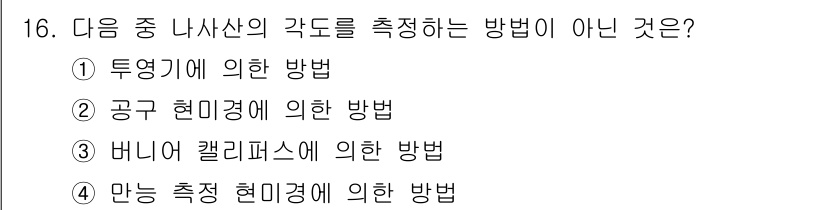 16. 다음 중 나사산의 각도를 측정하는 방법이 아닌 것은?

① 투영기에 의한 방법

② 공구 현미경에 의한 방법

③ 버니어 캘리퍼스에 의한 방법

④ 만능 측정 현미경에 의한 방법